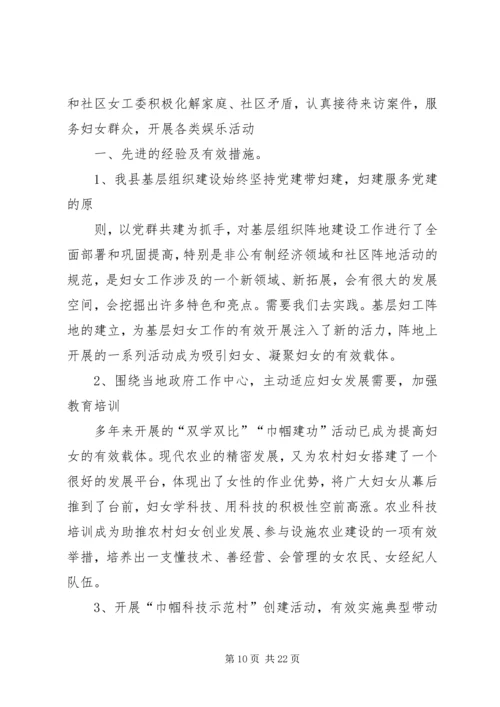 和社区女工委积极化解家庭、社区矛盾，认真接待来访案件，服务妇女群众，开展各类娱乐活动

一、先进的经验及有效措施。

1、我县基层组织建设始终坚持党建带妇建，妇建服务党建的原

则，以党群共建为抓手，对基层组织阵地建设工作进行了全面部署和巩固提高，特别是非公有制经济领域和社区阵地活动的规范，是妇女工作涉及的一个新领域、新拓展，会有很大的发展空间，会挖掘出许多特色和亮点。需要我们去实践。基层妇工阵地的建立，为基层妇女工作的有效开展注入了新的活力，阵地上开展的一系列活动成为吸引妇女、凝聚妇女的有效载体。

2、围绕当地政府工作中心，主动适应妇女发展需要，加强教育培训

多年来开展的“双学双比”“巾帼建功”活动已成为提高妇女的有效载体。现代农业的精密发展，又为农村妇女搭建了一个很好的发展平台，体现出了女性的作业优势，将广大妇女从幕后推到了台前，妇女学科技、用科技的积极性空前高涨。农业科技培训成为助推农村妇女创业发展、参与设施农业建设的一项有效举措，培养出一支懂技术、善经营、会管理的女农民、女经纪人队伍。

3、开展“巾帼科技示范村”创建活动，有效实施典型带动

第 10 页 共 22 页